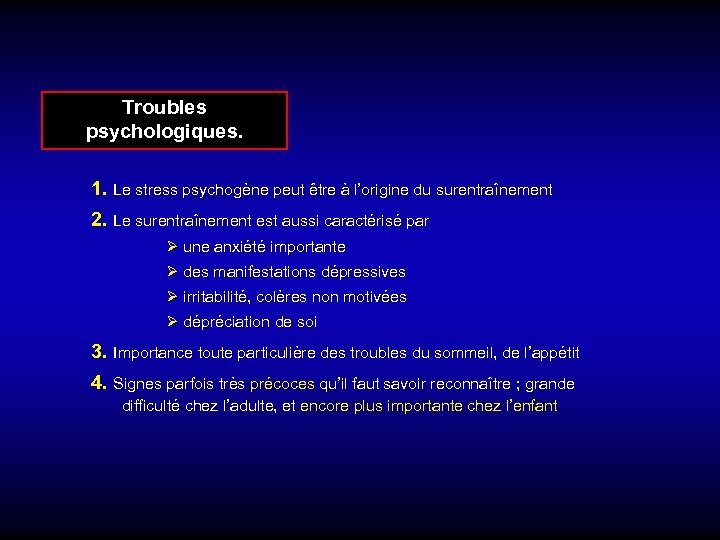 Troubles psychologiques.

1. Le stress psychogène peut être à l'origine du surentraînement

2. Le surentraînement est aussi caractérisé par

➢ une anxiété importante

➢ des manifestations dépressives

➢ irritabilité, colères non motivées

➢ dépréciation de soi

3. Importance toute particulière des troubles du sommeil, de l'appétit

4. Signes parfois très précoces qu'il faut savoir reconnaître ; grande difficulté chez l'adulte, et encore plus importante chez l'enfant